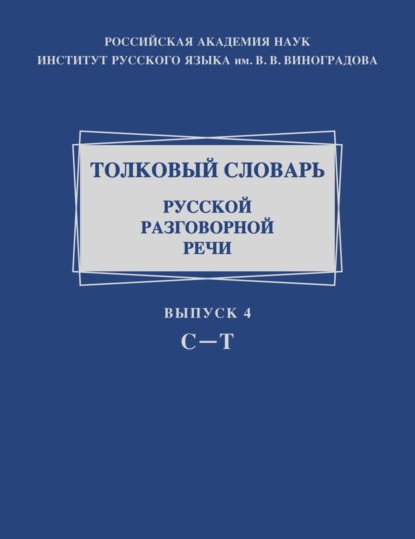 РОССИЙСКАЯ АКАДЕМИЯ НАУК
ИНСТИТУТ РУССКОГО ЯЗЫКА им. В. В. ВИНОГРАДОВА

ТОЛКОВЫЙ СЛОВАРЬ
РУССКОЙ
РАЗГОВОРНОЙ
РЕЧИ

ВЫПУСК 4
С—Т